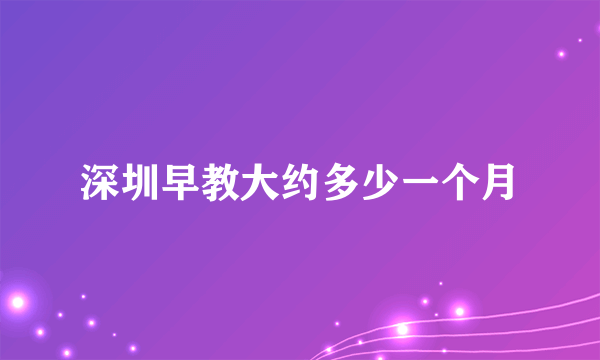 深圳早教大约多少一个月